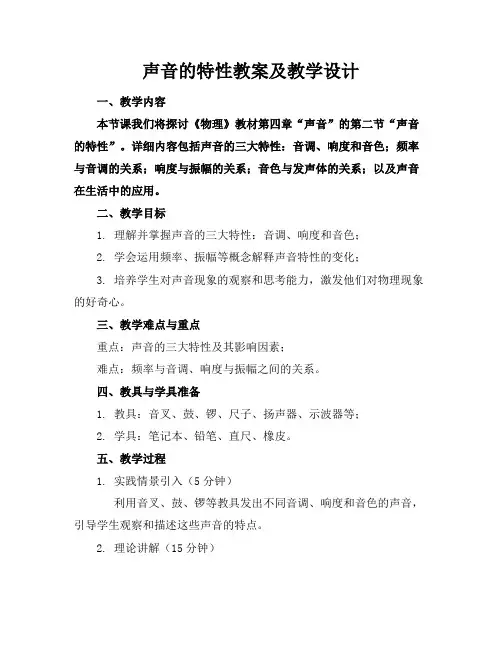 声音的特性教案及教学设计

一、教学内容

本节课我们将探讨《物理》教材第四章“声音”的第二节“声音的特性”。详细内容包括声音的三大特性：音调、响度和音色；频率与音调的关系；响度与振幅的关系；音色与发声体的关系；以及声音在生活中的应用。

二、教学目标

1. 理解并掌握声音的三大特性：音调、响度和音色；

2. 学会运用频率、振幅等概念解释声音特性的变化；

3. 培养学生对声音现象的观察和思考能力，激发他们对物理现象的好奇心。

三、教学难点与重点

重点：声音的三大特性及其影响因素；

难点：频率与音调、响度与振幅之间的关系。

四、教具与学具准备

1. 教具：音叉、鼓、锣、尺子、扬声器、示波器等；

2. 学具：笔记本、铅笔、直尺、橡皮。

五、教学过程

1. 实践情景引入（5 分钟）

利用音叉、鼓、锣等教具发出不同音调、响度和音色的声音，引导学生观察和描述这些声音的特点。

2. 理论讲解（15 分钟）